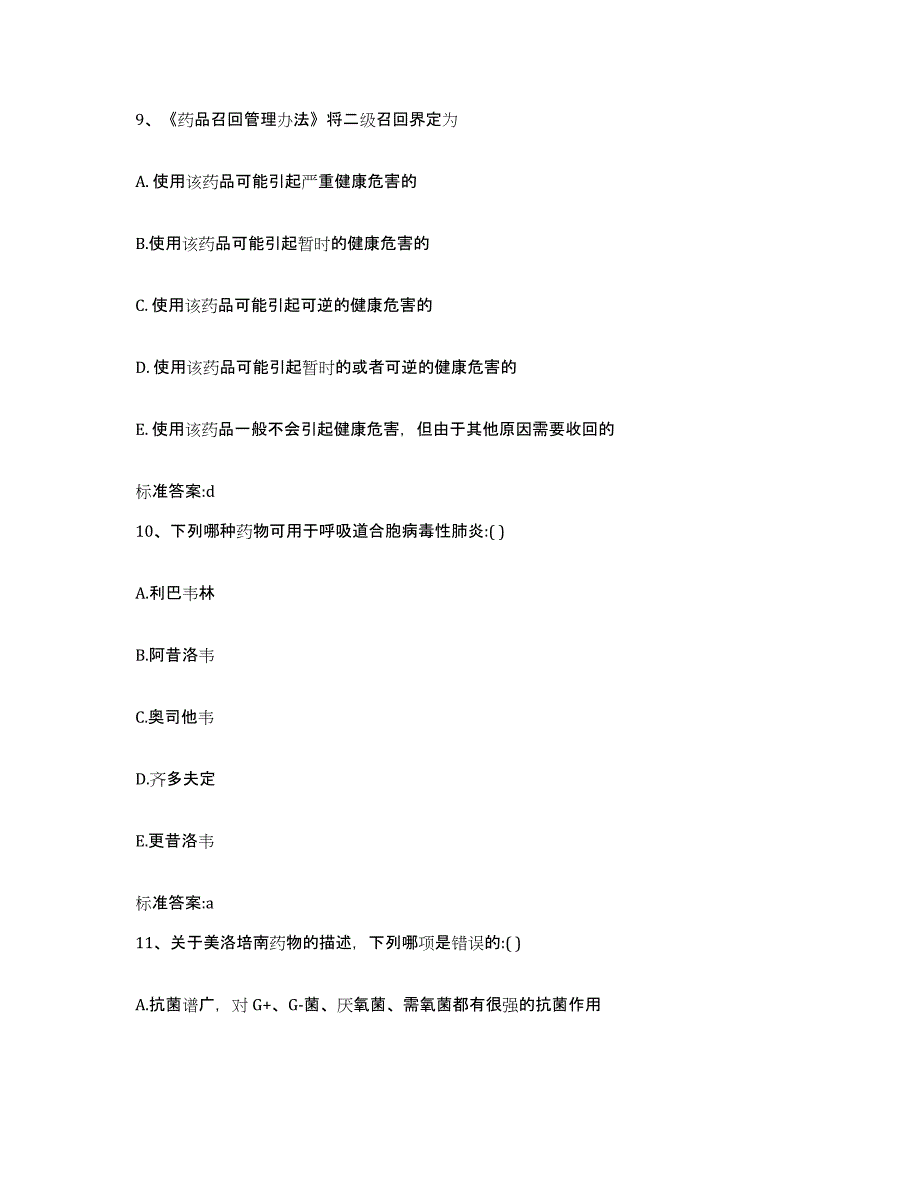 9、《药品召回管理办法》将二级召回界定为

A. 使用该药品可能引起严重健康危害的

B.使用该药品可能引起暂时的健康危害的

C. 使用该药品可能引起可逆的健康危害的

D. 使用该药品可能引起暂时的或者可逆的健康危害的

E. 使用该药品一般不会引起健康危害，但由于其他原因需要收回的

标准答案:d

10、下列哪种药物可用于呼吸道合胞病毒性肺炎:( )

A.利巴韦林

B.阿昔洛韦

C.奥司他韦

D.齐多夫定

E.更昔洛韦

标准答案:a

11、关于美洛培南药物的描述，下列哪项是错误的:( )

A.抗菌谱广，对 G+、G-菌、厌氧菌、需氧菌都有很强的抗菌作用